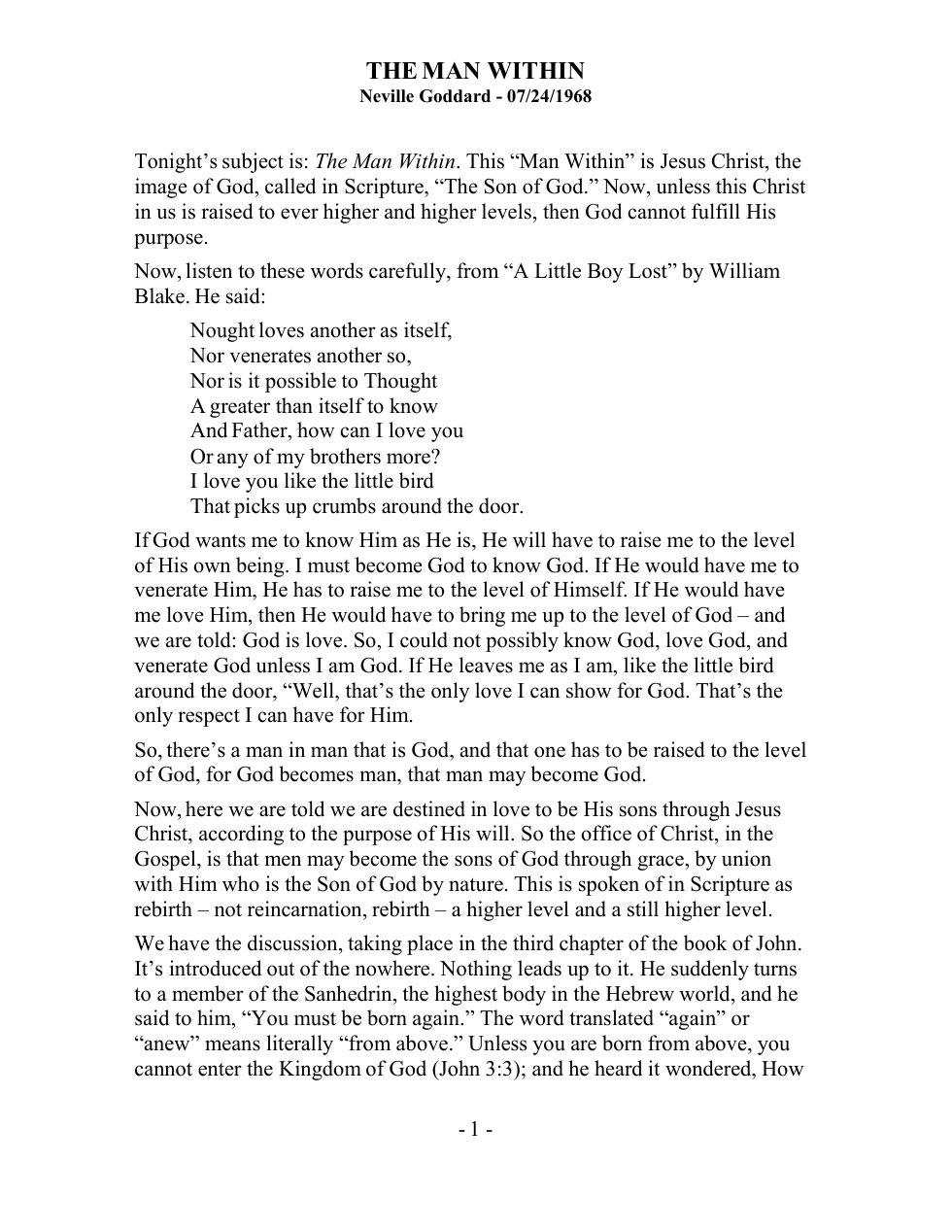 THE MAN WITHIN
Neville Goddard - 07/24/1968

Tonight's subject is: The Man Within. This "Man Within" is Jesus Christ, the image of God, called in Scripture, "The Son of God." Now, unless this Christ in us is raised to ever higher and higher levels, then God cannot fulfill His purpose.

Now, listen to these words carefully, from "A Little Boy Lost" by William Blake. He said:

Nought loves another as itself,
Nor venerates another so,
Nor is it possible to Thought
A greater than itself to know
And Father, how can I love you
Or any of my brothers more?
I love you like the little bird
That picks up crumbs around the door.

If God wants me to know Him as He is, He will have to raise me to the level of His own being. I must become God to know God. If He would have me to venerate Him, He has to raise me to the level of Himself. If He would have me love Him, then He would have to bring me up to the level of God – and we are told: God is love. So, I could not possibly know God, love God, and venerate God unless I am God. If He leaves me as I am, like the little bird around the door, "Well, that's the only love I can show for God. That's the only respect I can have for Him.

So, there's a man in man that is God, and that one has to be raised to the level of God, for God becomes man, that man may become God.

Now, here we are told we are destined in love to be His sons through Jesus Christ, according to the purpose of His will. So the office of Christ, in the Gospel, is that men may become the sons of God through grace, by union with Him who is the Son of God by nature. This is spoken of in Scripture as rebirth – not reincarnation, rebirth – a higher level and a still higher level.

We have the discussion, taking place in the third chapter of the book of John. It's introduced out of the nowhere. Nothing leads up to it. He suddenly turns to a member of the Sanhedrin, the highest body in the Hebrew world, and he said to him, "You must be born again." The word translated "again" or "anew" means literally "from above." Unless you are born from above, you cannot enter the Kingdom of God (John 3:3); and he heard it wondered, How

- 1 -